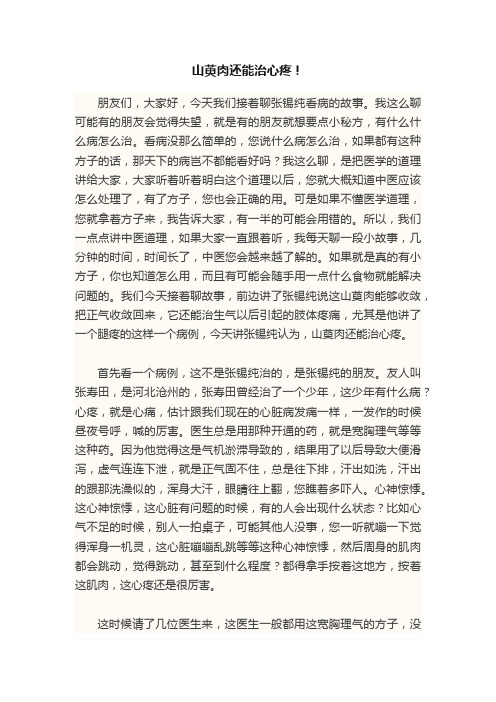 山萸肉还能治心疼！

朋友们，大家好，今天我们接着聊张锡纯看病的故事。我这么聊可能有的朋友会觉得失望，就是有的朋友就想要点小秘方，有什么什么病怎么治。看病没那么简单的，您说什么病怎么治，如果都有这种方子的话，那天下的病岂不都能看好吗？我这么聊，是把医学的道理讲给大家，大家听着听着明白这个道理以后，您就大概知道中医应该怎么处理了，有了方子，您也会正确的用。可是如果不懂医学道理，您就拿着方子来，我告诉大家，有一半的可能会用错的。所以，我们一点点讲中医道理，如果大家一直跟着听，我每天聊一段小故事，几分钟的时间，时间长了，中医您会越来越了解的。如果就是真的有小方子，你也知道怎么用，而且有可能会随手用一点什么食物就能解决问题的。我们今天接着聊故事，前边讲了张锡纯说这山萸肉能够收敛，把正气收敛回来，它还能治生气以后引起的肢体疼痛，尤其是他讲了一个腿疼的这样一个病例，今天讲张锡纯认为，山萸肉还能治心疼。

首先看一个病例，这不是张锡纯治的，是张锡纯的朋友。友人叫张寿田，是河北沧州的，张寿田曾经治了一个少年，这少年有什么病？心疼，就是心痛，估计跟我们现在的心脏病发痛一样，一发作的时候昼夜号呼，喊的厉害。医生总是用那种开通的药，就是宽胸理气等等这种药。因为他觉得这是气机淤滞导致的，结果用了以后导致大便滑泻，虚气连连下泄，就是正气固不住，总是往下排，汗出如洗，汗出的跟那洗澡似的，浑身大汗，眼睛往上翻，您瞧着多吓人。心神惊悸。这心神惊悸，这心脏有问题的时候，有的人会出现什么状态？比如心气不足的时候，别人一拍桌子，可能其他人没事，您一听就嘣一下觉得浑身一机灵，这心脏嘣嘣乱跳等等这种心神惊悸，然后周身的肌肉都会跳动，觉得跳动，甚至到什么程度？都得拿手按着这地方，按着这肌肉，这心疼还是很厉害。

这时候请了几位医生来，这医生一般都用这宽胸理气的方子，没